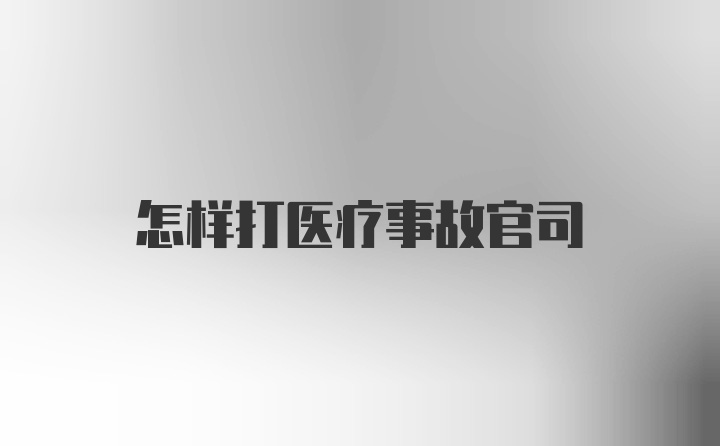 怎样打医疗事故官司